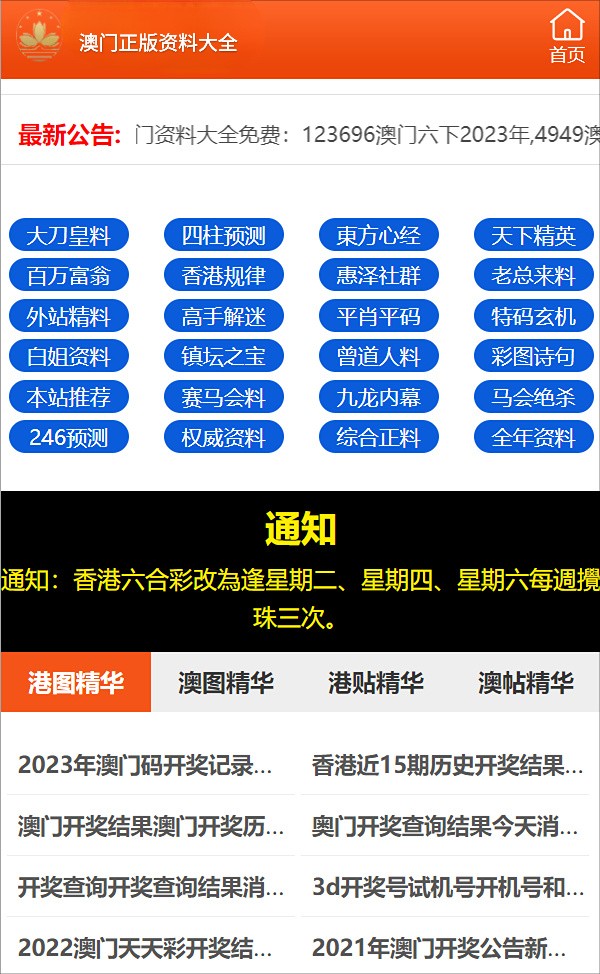 澳门正版资料大全

首页

最新公告: 门资料大全免费：123696澳门六下2023年,4949澳

大刀皇料
四柱预测
東方心经
天下精英
百万富翁
香港规律
惠泽社群
老总来料
外站精料
高手解迷
平肖平码
特码玄机
白姐资料
镇坛之宝
曾道人料
彩图诗句
本站推荐
赛马会料
九龙内幕
马会绝杀
246预测
权威资料
综合正料
全年资料

通知

通知：香港六合彩改為逢星期二、星期四、星期六每週攪珠三次。

港图精华
澳图精华
港贴精华
澳帖精华

2023年澳门码开奖记录...
香港近15期历史开奖结果...
澳门开奖结果澳门开奖历...
奥门开奖查询结果今天消...
开奖查询开奖查询结果消...
3d开奖号试机号开机号和...
2022澳门天天彩开奖结...
2021年澳门开奖公告新...